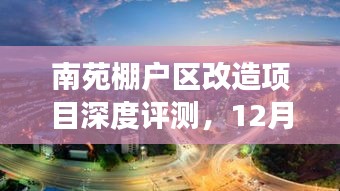 南苑棚户区改造项目深度评测，12月